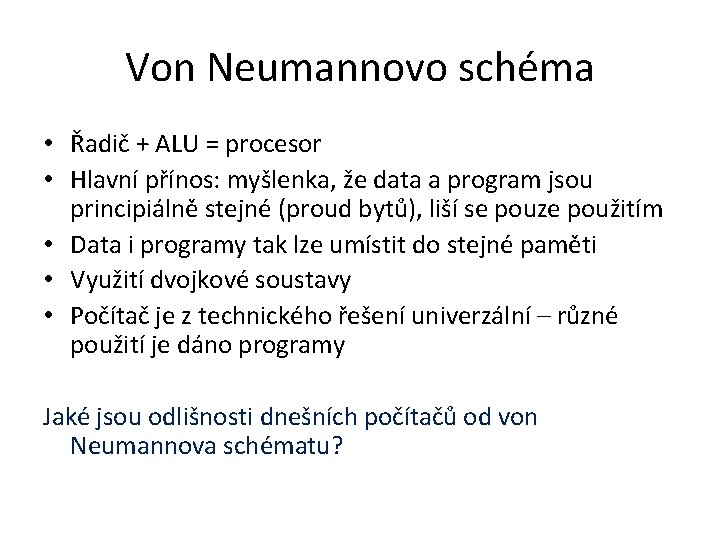 Von Neumannovo schéma

• Řadič + ALU = procesor
• Hlavní přínos: myšlenka, že data a program jsou principiálně stejné (proud bytů), liší se pouze použitím
• Data i programy tak lze umístit do stejné paměti
• Využití dvojkové soustavy
• Počítač je z technického řešení univerzální – různé použití je dáno programy

Jaké jsou odlišnosti dnešních počítačů od von Neumannova schématu?